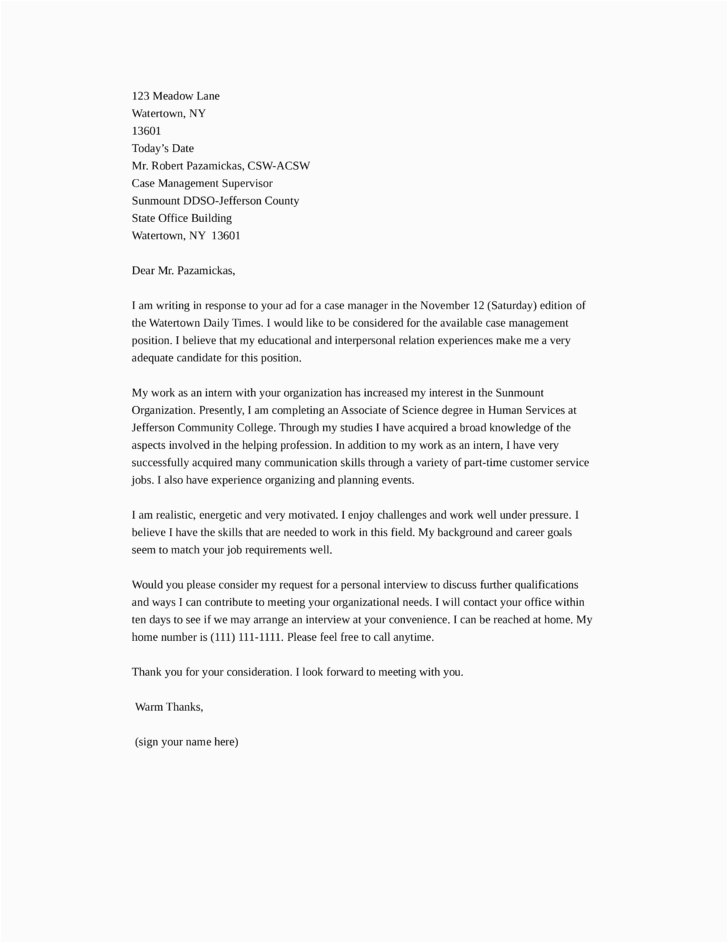 123 Meadow Lane
Watertown, NY
13601
Today's Date
Mr. Robert Pazamickas, CSW-ACSW
Case Management Supervisor
Sunmount DDSO-Jefferson County
State Office Building
Watertown, NY 13601

Dear Mr. Pazamickas,

I am writing in response to your ad for a case manager in the November 12 (Saturday) edition of the Watertown Daily Times. I would like to be considered for the available case management position. I believe that my educational and interpersonal relation experiences make me a very adequate candidate for this position.

My work as an intern with your organization has increased my interest in the Sunmount Organization. Presently, I am completing an Associate of Science degree in Human Services at Jefferson Community College. Through my studies I have acquired a broad knowledge of the aspects involved in the helping profession. In addition to my work as an intern, I have very successfully acquired many communication skills through a variety of part-time customer service jobs. I also have experience organizing and planning events.

I am realistic, energetic and very motivated. I enjoy challenges and work well under pressure. I believe I have the skills that are needed to work in this field. My background and career goals seem to match your job requirements well.

Would you please consider my request for a personal interview to discuss further qualifications and ways I can contribute to meeting your organizational needs. I will contact your office within ten days to see if we may arrange an interview at your convenience. I can be reached at home. My home number is (111) 111-1111. Please feel free to call anytime.

Thank you for your consideration. I look forward to meeting with you.

Warm Thanks,

(sign your name here)